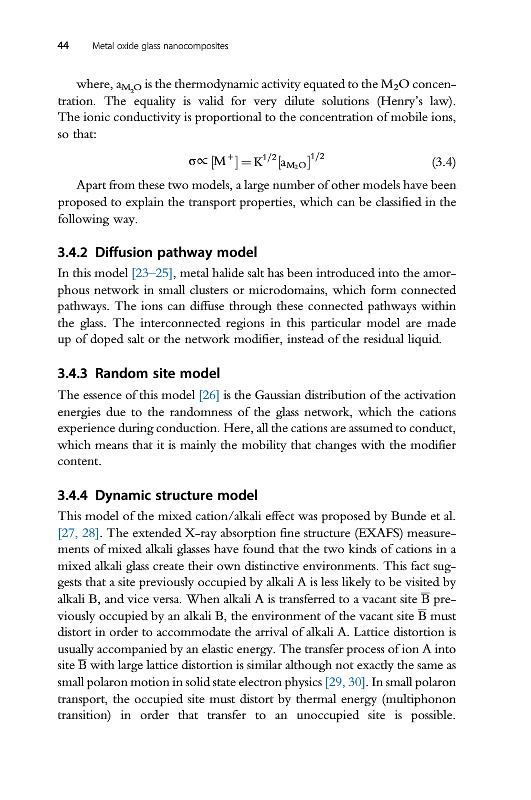 44 Metal oxide glass nanocomposites

where, $a_{M_2O}$ is the thermodynamic activity equated to the $M_2O$ concentration. The equality is valid for very dilute solutions (Henry's law). The ionic conductivity is proportional to the concentration of mobile ions, so that:

$\sigma \propto [M^+] = K^{1/2}[a_{M_2O}]^{1/2}$ (3.4)

Apart from these two models, a large number of other models have been proposed to explain the transport properties, which can be classified in the following way.

3.4.2 Diffusion pathway model

In this model [23–25], metal halide salt has been introduced into the amorphous network in small clusters or microdomains, which form connected pathways. The ions can diffuse through these connected pathways within the glass. The interconnected regions in this particular model are made up of doped salt or the network modifier, instead of the residual liquid.

3.4.3 Random site model

The essence of this model [26] is the Gaussian distribution of the activation energies due to the randomness of the glass network, which the cations experience during conduction. Here, all the cations are assumed to conduct, which means that it is mainly the mobility that changes with the modifier content.

3.4.4 Dynamic structure model

This model of the mixed cation/alkali effect was proposed by Bunde et al. [27, 28]. The extended X-ray absorption fine structure (EXAFS) measurements of mixed alkali glasses have found that the two kinds of cations in a mixed alkali glass create their own distinctive environments. This fact suggests that a site previously occupied by alkali A is less likely to be visited by alkali B, and vice versa. When alkali A is transferred to a vacant site $\overline{B}$ previously occupied by an alkali B, the environment of the vacant site $\overline{B}$ must distort in order to accommodate the arrival of alkali A. Lattice distortion is usually accompanied by an elastic energy. The transfer process of ion A into site $\overline{B}$ with large lattice distortion is similar although not exactly the same as small polaron motion in solid state electron physics [29, 30]. In small polaron transport, the occupied site must distort by thermal energy (multiphonon transition) in order that transfer to an unoccupied site is possible.